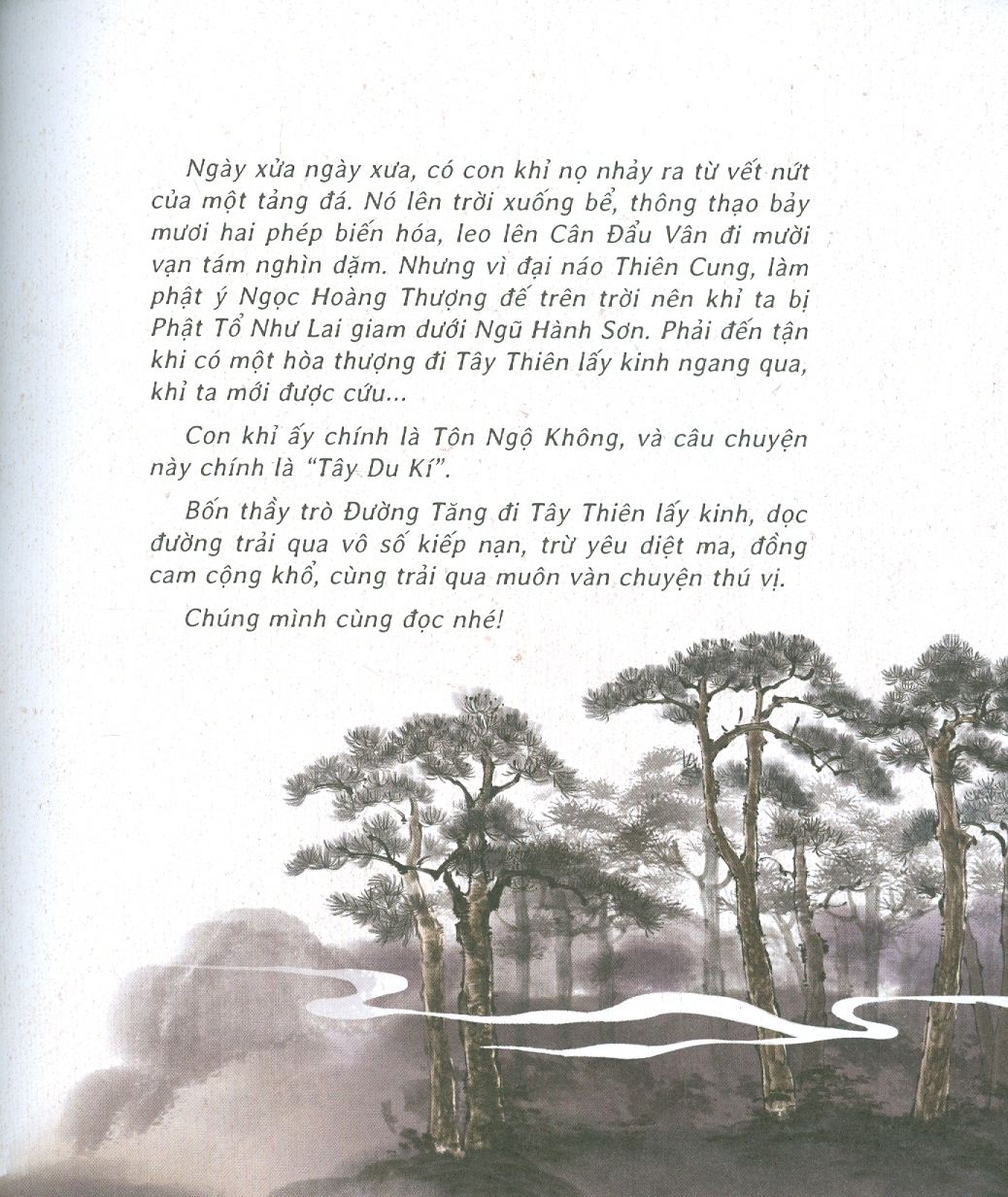 Ngày xửa ngày xưa, có con khỉ nọ nhảy ra từ vết nứt của một tảng đá. Nó lên trời xuống bể, thông thạo bảy mươi hai phép biến hóa, leo lên Cân Đẩu Vân đi mười vạn tám nghìn dặm. Nhưng vì đại náo Thiên Cung, làm phật ý Ngọc Hoàng Thượng đế trên trời nên khỉ ta bị Phật Tổ Như Lai giam dưới Ngũ Hành Sơn. Phải đến tận khi có một hòa thượng đi Tây Thiên lấy kinh ngang qua, khỉ ta mới được cứu...

Con khỉ ấy chính là Tôn Ngộ Không, và câu chuyện này chính là "Tây Du Kí".

Bốn thầy trò Đường Tăng đi Tây Thiên lấy kinh, dọc đường trải qua vô số kiếp nạn, trừ yêu diệt ma, đồng cam cộng khổ, cùng trải qua muôn vàn chuyện thú vị.

Chúng mình cùng đọc nhé!